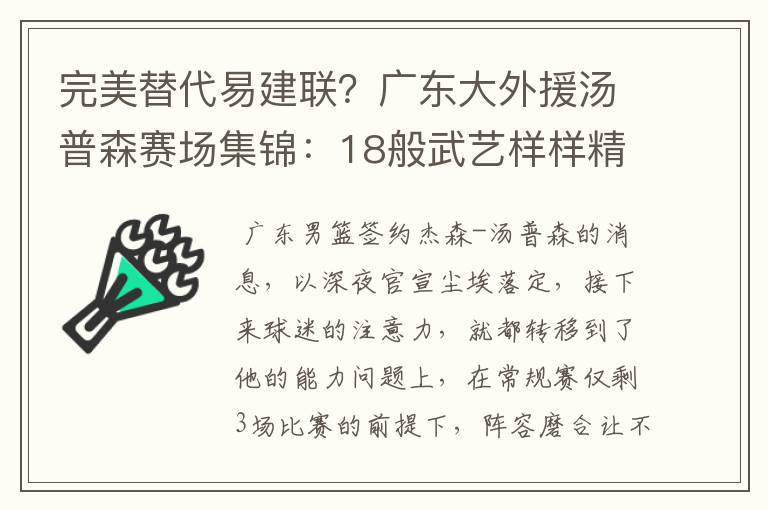 完美替代易建联？广东大外援汤普森赛场集锦：18般武艺样样精

广东男篮签约杰森-汤普森的消息，以深夜官宣尘埃落定，接下来球迷的注意力，就都转移到了他的能力问题上，在常规赛仅剩3场比赛的前提下，阵容磨合让不